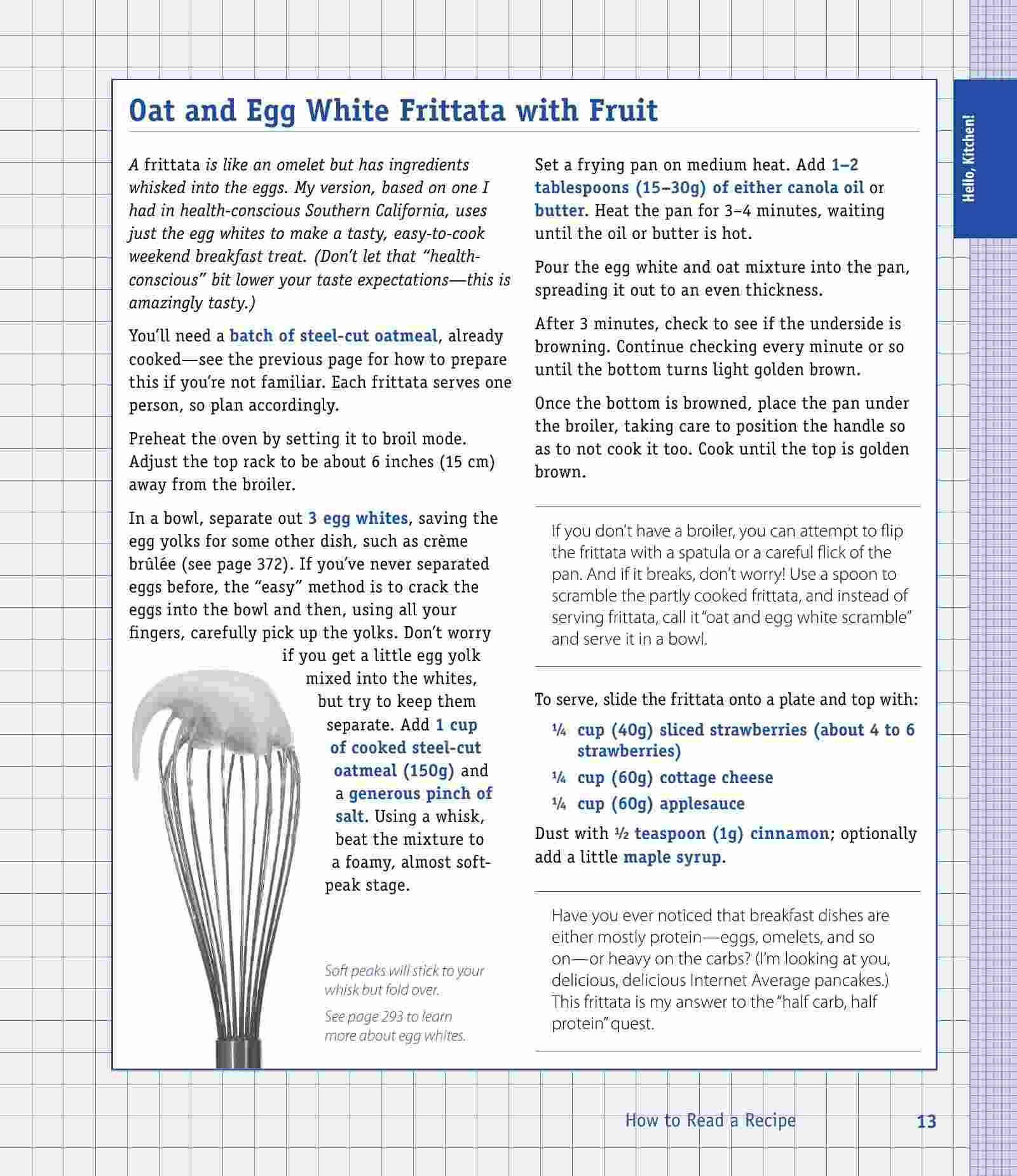 Hello, Kitchen!

Oat and Egg White Frittata with Fruit

A frittata is like an omelet but has ingredients whisked into the eggs. My version, based on one I had in health-conscious Southern California, uses just the egg whites to make a tasty, easy-to-cook weekend breakfast treat. (Don't let that "health-conscious" bit lower your taste expectations—this is amazingly tasty.)

You'll need a batch of steel-cut oatmeal, already cooked—see the previous page for how to prepare this if you're not familiar. Each frittata serves one person, so plan accordingly.

Preheat the oven by setting it to broil mode. Adjust the top rack to be about 6 inches (15 cm) away from the broiler.

In a bowl, separate out 3 egg whites, saving the egg yolks for some other dish, such as crème brûlée (see page 372). If you've never separated eggs before, the "easy" method is to crack the eggs into the bowl and then, using all your fingers, carefully pick up the yolks. Don't worry if you get a little egg yolk mixed into the whites, but try to keep them separate. Add 1 cup of cooked steel-cut oatmeal (150g) and a generous pinch of salt. Using a whisk, beat the mixture to a foamy, almost soft-peak stage.

Soft peaks will stick to your whisk but fold over.

See page 293 to learn more about egg whites.

Set a frying pan on medium heat. Add 1–2 tablespoons (15–30g) of either canola oil or butter. Heat the pan for 3–4 minutes, waiting until the oil or butter is hot.

Pour the egg white and oat mixture into the pan, spreading it out to an even thickness.

After 3 minutes, check to see if the underside is browning. Continue checking every minute or so until the bottom turns light golden brown.

Once the bottom is browned, place the pan under the broiler, taking care to position the handle so as to not cook it too. Cook until the top is golden brown.

If you don't have a broiler, you can attempt to flip the frittata with a spatula or a careful flick of the pan. And if it breaks, don't worry! Use a spoon to scramble the partly cooked frittata, and instead of serving frittata, call it "oat and egg white scramble" and serve it in a bowl.

To serve, slide the frittata onto a plate and top with:

¼ cup (40g) sliced strawberries (about 4 to 6 strawberries)
¼ cup (60g) cottage cheese
¼ cup (60g) applesauce

Dust with ½ teaspoon (1g) cinnamon; optionally add a little maple syrup.

Have you ever noticed that breakfast dishes are either mostly protein—eggs, omelets, and so on—or heavy on the carbs? (I'm looking at you, delicious, delicious Internet Average pancakes.) This frittata is my answer to the "half carb, half protein" quest.

How to Read a Recipe 13